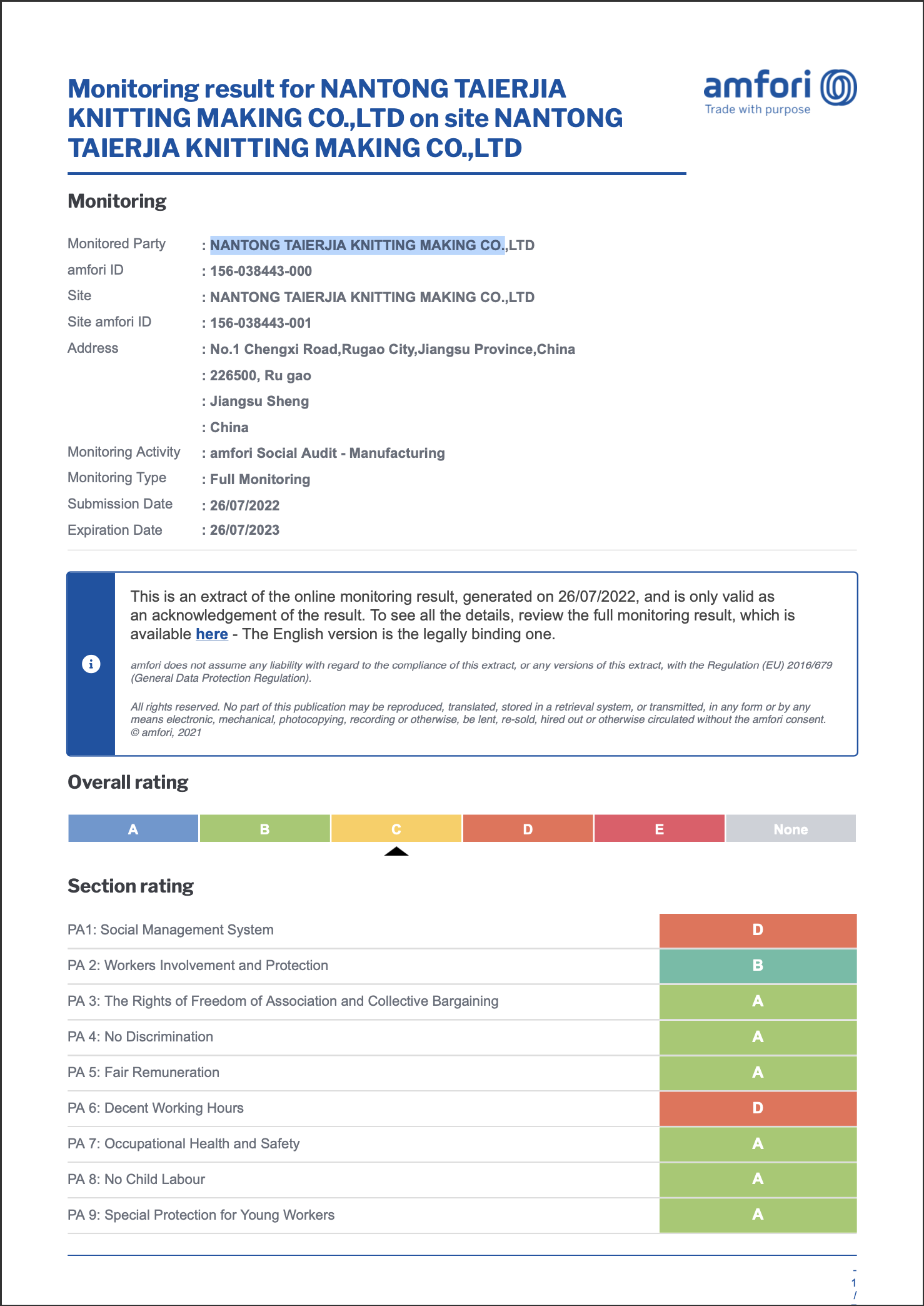 Monitoring result for NANTONG TAIERJIA KNITTING MAKING CO.,LTD on site NANTONG TAIERJIA KNITTING MAKING CO.,LTD

amfori
Trade with purpose

Monitoring

| | |
|---|---|
| Monitored Party | : NANTONG TAIERJIA KNITTING MAKING CO.,LTD |
| amfori ID | : 156-038443-000 |
| Site | : NANTONG TAIERJIA KNITTING MAKING CO.,LTD |
| Site amfori ID | : 156-038443-001 |
| Address | : No.1 Chengxi Road,Rugao City,Jiangsu Province,China |
| | : 226500, Ru gao |
| | : Jiangsu Sheng |
| | : China |
| Monitoring Activity | : amfori Social Audit - Manufacturing |
| Monitoring Type | : Full Monitoring |
| Submission Date | : 26/07/2022 |
| Expiration Date | : 26/07/2023 |

This is an extract of the online monitoring result, generated on 26/07/2022, and is only valid as an acknowledgement of the result. To see all the details, review the full monitoring result, which is available here - The English version is the legally binding one.

amfori does not assume any liability with regard to the compliance of this extract, or any versions of this extract, with the Regulation (EU) 2016/679 (General Data Protection Regulation).

All rights reserved. No part of this publication may be reproduced, translated, stored in a retrieval system, or transmitted, in any form or by any means electronic, mechanical, photocopying, recording or otherwise, be lent, re-sold, hired out or otherwise circulated without the amfori consent. © amfori, 2021

Overall rating

| A | B | C | D | E | None |
|---|---|---|---|---|---|

Section rating

| | |
|---|---|
| PA1: Social Management System | D |
| PA 2: Workers Involvement and Protection | B |
| PA 3: The Rights of Freedom of Association and Collective Bargaining | A |
| PA 4: No Discrimination | A |
| PA 5: Fair Remuneration | A |
| PA 6: Decent Working Hours | D |
| PA 7: Occupational Health and Safety | A |
| PA 8: No Child Labour | A |
| PA 9: Special Protection for Young Workers | A |

- 1 /